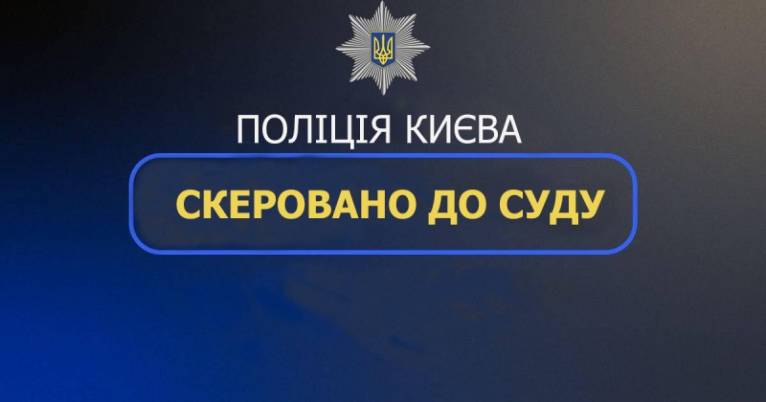 ПОЛІЦІЯ КИЄВА

СКЕРОВАНО ДО СУДУ